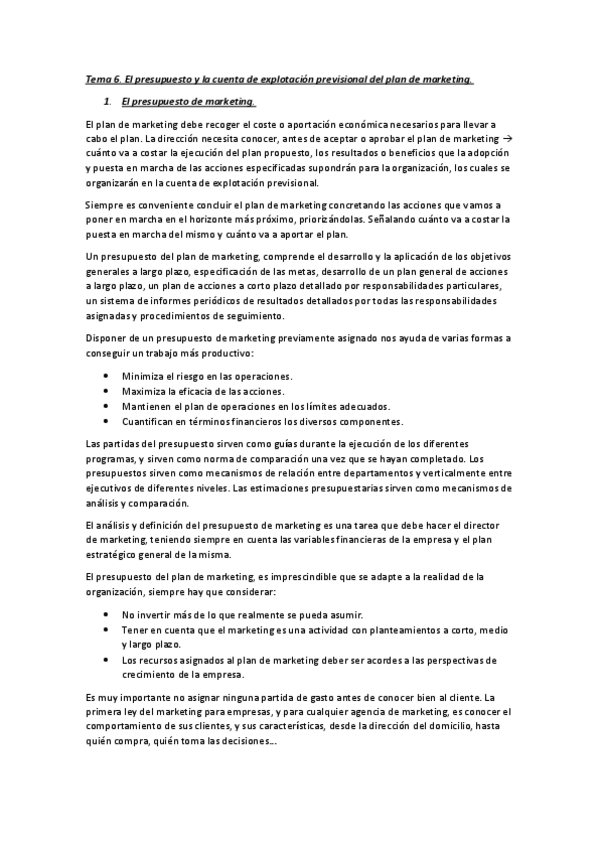 Tema 6. El presupuesto y la cuenta de explotación previsional del plan de marketing.

1. El presupuesto de marketing.

El plan de marketing debe recoger el coste o aportación económica necesarios para llevar a cabo el plan. La dirección necesita conocer, antes de aceptar o aprobar el plan de marketing → cuánto va a costar la ejecución del plan propuesto, los resultados o beneficios que la adopción y puesta en marcha de las acciones especificadas supondrán para la organización, los cuales se organizarán en la cuenta de explotación previsional.

Siempre es conveniente concluir el plan de marketing concretando las acciones que vamos a poner en marcha en el horizonte más próximo, priorizándolas. Señalando cuánto va a costar la puesta en marcha del mismo y cuánto va a aportar el plan.

Un presupuesto del plan de marketing, comprende el desarrollo y la aplicación de los objetivos generales a largo plazo, especificación de las metas, desarrollo de un plan general de acciones a largo plazo, un plan de acciones a corto plazo detallado por responsabilidades particulares, un sistema de informes periódicos de resultados detallados por todas las responsabilidades asignadas y procedimientos de seguimiento.

Disponer de un presupuesto de marketing previamente asignado nos ayuda de varias formas a conseguir un trabajo más productivo:

• Minimiza el riesgo en las operaciones.
• Maximiza la eficacia de las acciones.
• Mantienen el plan de operaciones en los límites adecuados.
• Cuantifican en términos financieros los diversos componentes.

Las partidas del presupuesto sirven como guías durante la ejecución de los diferentes programas, y sirven como norma de comparación una vez que se hayan completado. Los presupuestos sirven como mecanismos de relación entre departamentos y verticalmente entre ejecutivos de diferentes niveles. Las estimaciones presupuestarias sirven como mecanismos de análisis y comparación.

El análisis y definición del presupuesto de marketing es una tarea que debe hacer el director de marketing, teniendo siempre en cuenta las variables financieras de la empresa y el plan estratégico general de la misma.

El presupuesto del plan de marketing, es imprescindible que se adapte a la realidad de la organización, siempre hay que considerar:

• No invertir más de lo que realmente se pueda asumir.
• Tener en cuenta que el marketing es una actividad con planteamientos a corto, medio y largo plazo.
• Los recursos asignados al plan de marketing deber ser acordes a las perspectivas de crecimiento de la empresa.

Es muy importante no asignar ninguna partida de gasto antes de conocer bien al cliente. La primera ley del marketing para empresas, y para cualquier agencia de marketing, es conocer el comportamiento de sus clientes, y sus características, desde la dirección del domicilio, hasta quién compra, quién toma las decisiones...